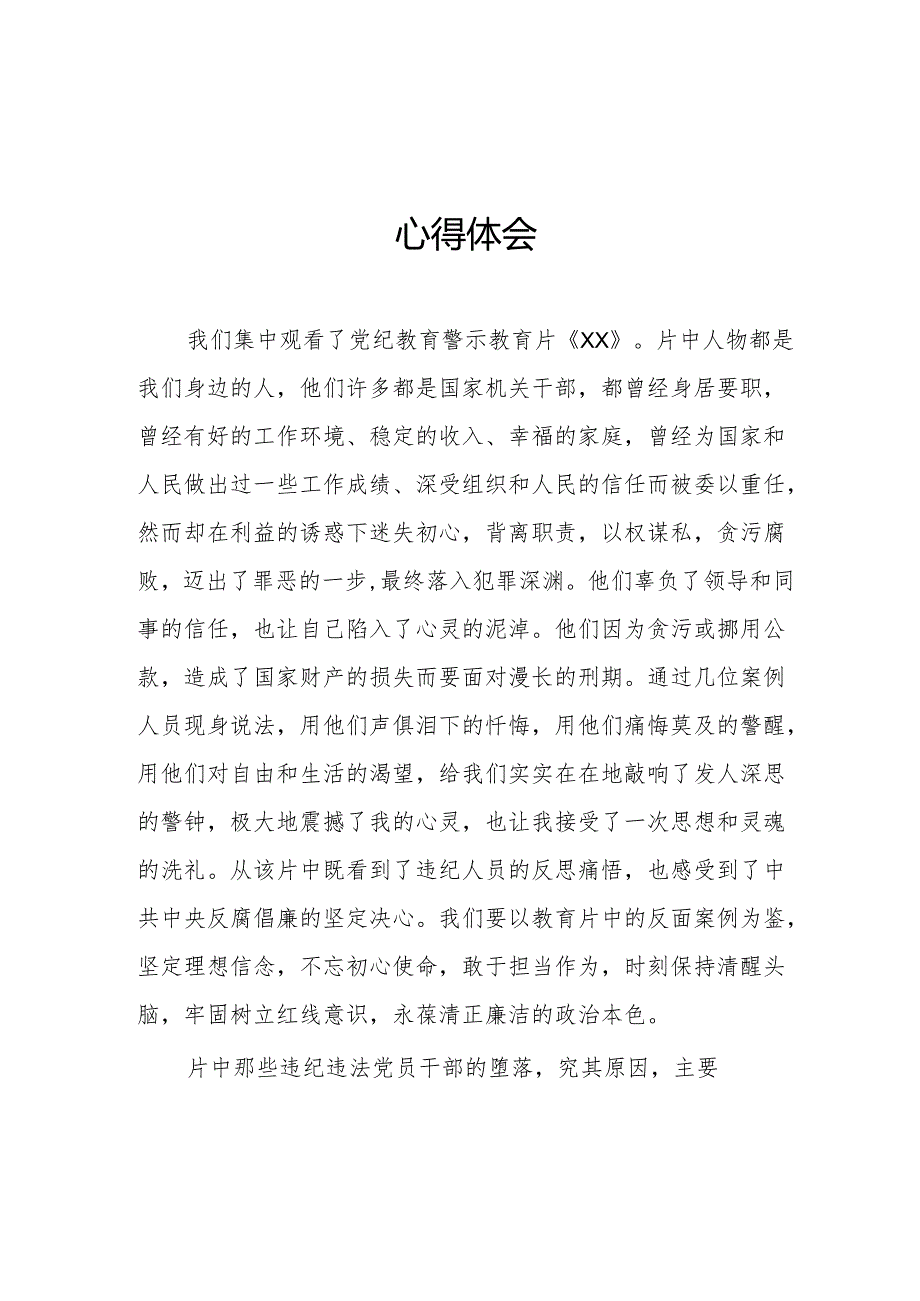 心得体会

我们集中观看了党纪教育警示教育片《XX》。片中人物都是我们身边的人，他们许多都是国家机关干部，都曾经身居要职，曾经有好的工作环境、稳定的收入、幸福的家庭，曾经为国家和人民做出过一些工作成绩、深受组织和人民的信任而被委以重任，然而却在利益的诱惑下迷失初心，背离职责，以权谋私，贪污腐败，迈出了罪恶的一步，最终落入犯罪深渊。他们辜负了领导和同事的信任，也让自己陷入了心灵的泥淖。他们因为贪污或挪用公款，造成了国家财产的损失而要面对漫长的刑期。通过几位案例人员现身说法，用他们声俱泪下的忏悔，用他们痛悔莫及的警醒，用他们对自由和生活的渴望，给我们实实在在地敲响了发人深思的警钟，极大地震撼了我的心灵，也让我接受了一次思想和灵魂的洗礼。从该片中既看到了违纪人员的反思痛悟，也感受到了中共中央反腐倡廉的坚定决心。我们要以教育片中的反面案例为鉴，坚定理想信念，不忘初心使命，敢于担当作为，时刻保持清醒头脑，牢固树立红线意识，永葆清正廉洁的政治本色。

片中那些违纪违法党员干部的堕落，究其原因，主要